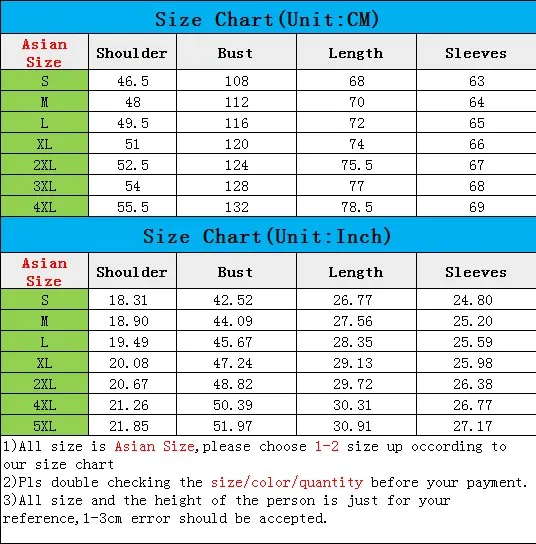 Size Chart(Unit:CM)

| Asian Size | Shoulder | Bust | Length | Sleeves |
|---|---|---|---|---|
| S | 46.5 | 108 | 68 | 63 |
| M | 48 | 112 | 70 | 64 |
| L | 49.5 | 116 | 72 | 65 |
| XL | 51 | 120 | 74 | 66 |
| 2XL | 52.5 | 124 | 75.5 | 67 |
| 3XL | 54 | 128 | 77 | 68 |
| 4XL | 55.5 | 132 | 78.5 | 69 |

Size Chart(Unit:Inch)

| Asian Size | Shoulder | Bust | Length | Sleeves |
|---|---|---|---|---|
| S | 18.31 | 42.52 | 26.77 | 24.80 |
| M | 18.90 | 44.09 | 27.56 | 25.20 |
| L | 19.49 | 45.67 | 28.35 | 25.59 |
| XL | 20.08 | 47.24 | 29.13 | 25.98 |
| 2XL | 20.67 | 48.82 | 29.72 | 26.38 |
| 4XL | 21.26 | 50.39 | 30.31 | 26.77 |
| 5XL | 21.85 | 51.97 | 30.91 | 27.17 |

1)All size is Asian Size,please choose 1-2 size up occording to our size chart
2)Pls double checking the size/color/quantity before your payment.
3)All size and the height of the person is just for your reference,1-3cm error should be accepted.